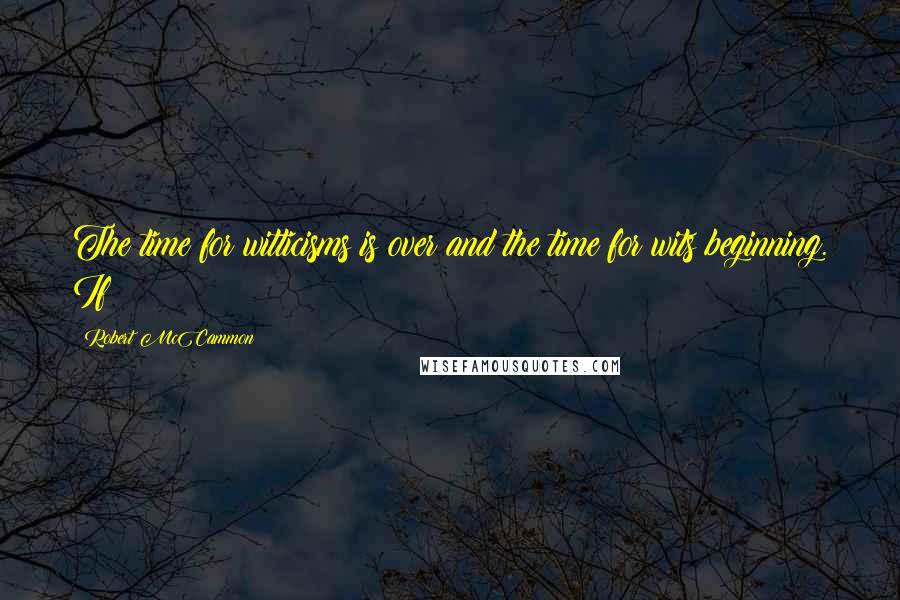 The time for witticisms is over and the time for wits beginning. If

Robert McCammon

WISEFAMOUSQUOTES.COM